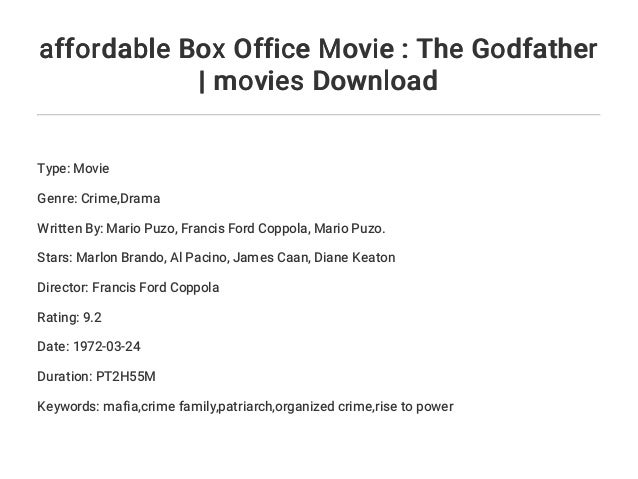 affordable Box Office Movie : The Godfather | movies Download

Type: Movie

Genre: Crime,Drama

Written By: Mario Puzo, Francis Ford Coppola, Mario Puzo.

Stars: Marlon Brando, Al Pacino, James Caan, Diane Keaton

Director: Francis Ford Coppola

Rating: 9.2

Date: 1972-03-24

Duration: PT2H55M

Keywords: mafia,crime family,patriarch,organized crime,rise to power